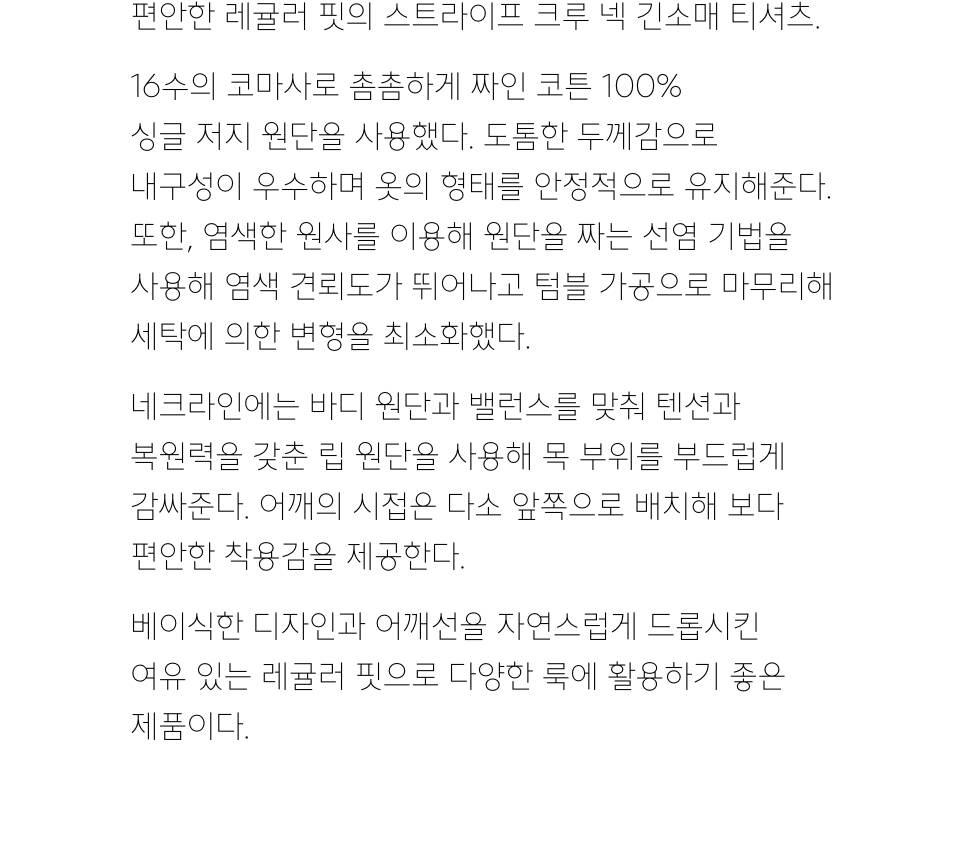 편안한 레귤러 핏의 스트라이프 크루 넥 긴소매 티셔츠.

16수의 코마사로 촘촘하게 짜인 코튼 100%
싱글 저지 원단을 사용했다. 도톰한 두께감으로
내구성이 우수하며 옷의 형태를 안정적으로 유지해준다.
또한, 염색한 원사를 이용해 원단을 짜는 선염 기법을
사용해 염색 견뢰도가 뛰어나고 텀블 가공으로 마무리해
세탁에 의한 변형을 최소화했다.

네크라인에는 바디 원단과 밸런스를 맞춰 텐션과
복원력을 갖춘 립 원단을 사용해 목 부위를 부드럽게
감싸준다. 어깨의 시접은 다소 앞쪽으로 배치해 보다
편안한 착용감을 제공한다.

베이식한 디자인과 어깨선을 자연스럽게 드롭시킨
여유 있는 레귤러 핏으로 다양한 룩에 활용하기 좋은
제품이다.